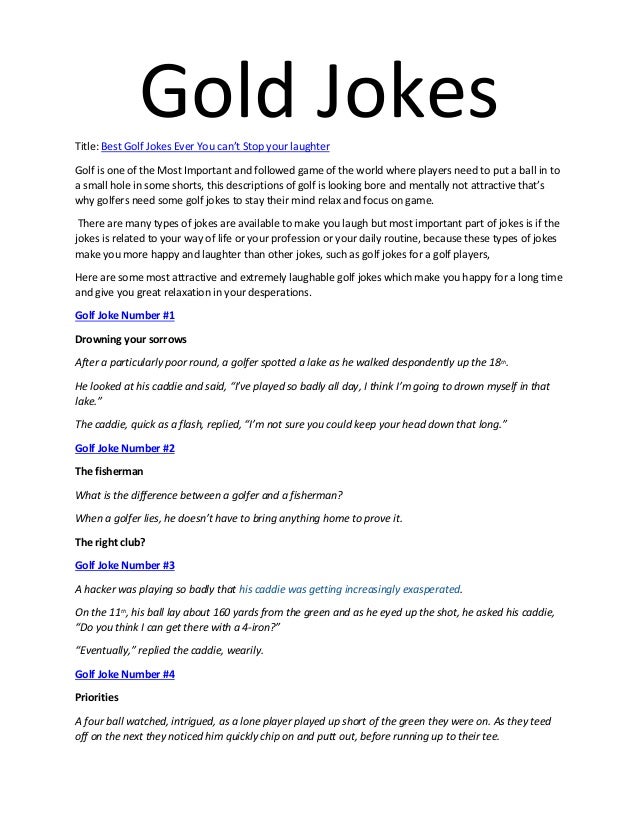 Gold Jokes

Title: Best Golf Jokes Ever You can't Stop your laughter

Golf is one of the Most Important and followed game of the world where players need to put a ball in to a small hole in some shorts, this descriptions of golf is looking bore and mentally not attractive that's why golfers need some golf jokes to stay their mind relax and focus on game.

There are many types of jokes are available to make you laugh but most important part of jokes is if the jokes is related to your way of life or your profession or your daily routine, because these types of jokes make you more happy and laughter than other jokes, such as golf jokes for a golf players,

Here are some most attractive and extremely laughable golf jokes which make you happy for a long time and give you great relaxation in your desperations.

Golf Joke Number #1

Drowning your sorrows

After a particularly poor round, a golfer spotted a lake as he walked despondently up the 18th.

He looked at his caddie and said, "I've played so badly all day, I think I'm going to drown myself in that lake."

The caddie, quick as a flash, replied, "I'm not sure you could keep your head down that long."

Golf Joke Number #2

The fisherman

What is the difference between a golfer and a fisherman?

When a golfer lies, he doesn't have to bring anything home to prove it.

The right club?

Golf Joke Number #3

A hacker was playing so badly that his caddie was getting increasingly exasperated.

On the 11th, his ball lay about 160 yards from the green and as he eyed up the shot, he asked his caddie, "Do you think I can get there with a 4-iron?"

"Eventually," replied the caddie, wearily.

Golf Joke Number #4

Priorities

A four ball watched, intrigued, as a lone player played up short of the green they were on. As they teed off on the next they noticed him quickly chip on and putt out, before running up to their tee.